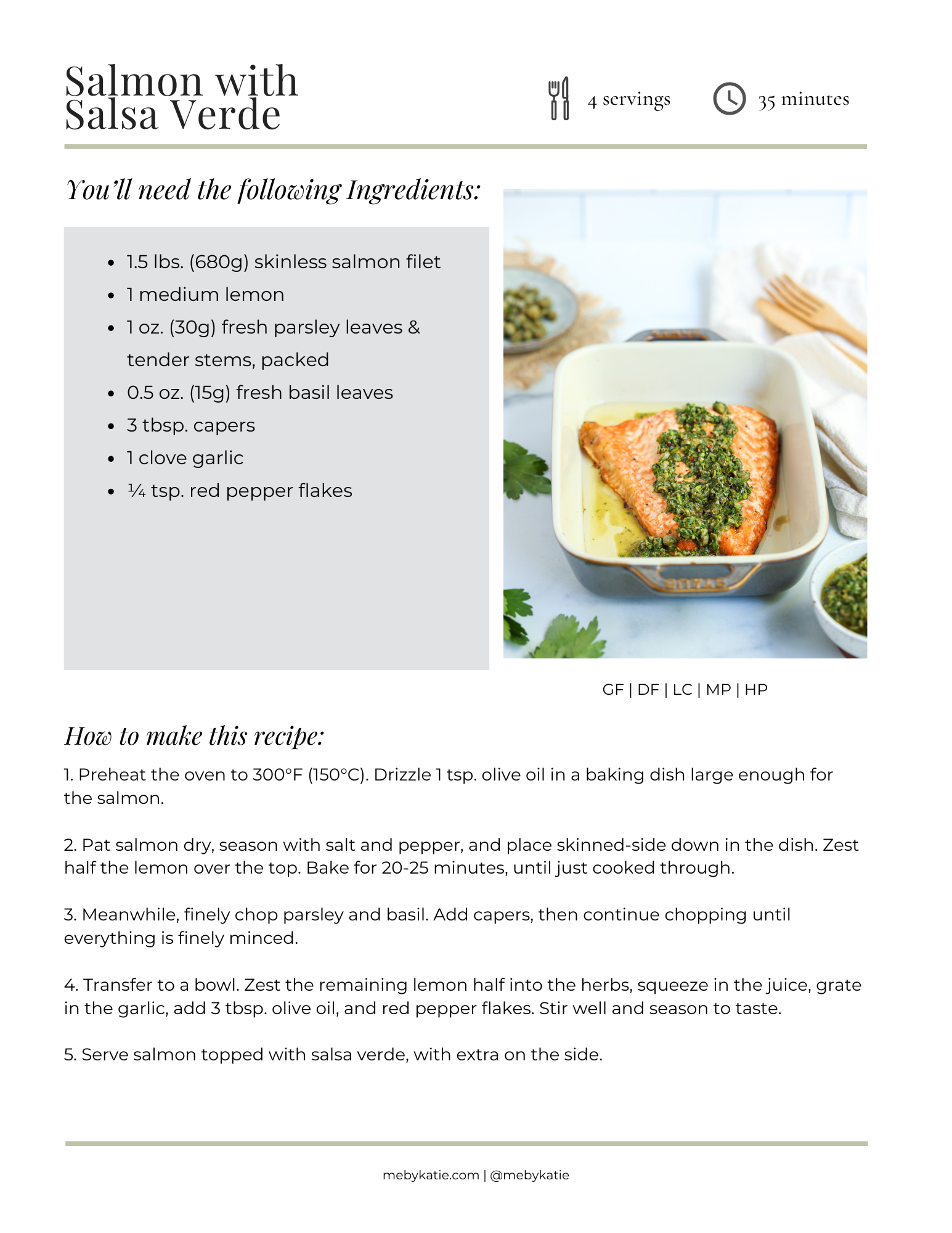 Salmon with Salsa Verde

4 servings

35 minutes

You'll need the following Ingredients:

- 1.5 lbs. (680g) skinless salmon filet
- 1 medium lemon
- 1 oz. (30g) fresh parsley leaves & tender stems, packed
- 0.5 oz. (15g) fresh basil leaves
- 3 tbsp. capers
- 1 clove garlic
- ¼ tsp. red pepper flakes

STAUB

GF | DF | LC | MP | HP

How to make this recipe:

1. Preheat the oven to 300°F (150°C). Drizzle 1 tsp. olive oil in a baking dish large enough for the salmon.

2. Pat salmon dry, season with salt and pepper, and place skinned-side down in the dish. Zest half the lemon over the top. Bake for 20-25 minutes, until just cooked through.

3. Meanwhile, finely chop parsley and basil. Add capers, then continue chopping until everything is finely minced.

4. Transfer to a bowl. Zest the remaining lemon half into the herbs, squeeze in the juice, grate in the garlic, add 3 tbsp. olive oil, and red pepper flakes. Stir well and season to taste.

5. Serve salmon topped with salsa verde, with extra on the side.

mebykatie.com | @mebykatie